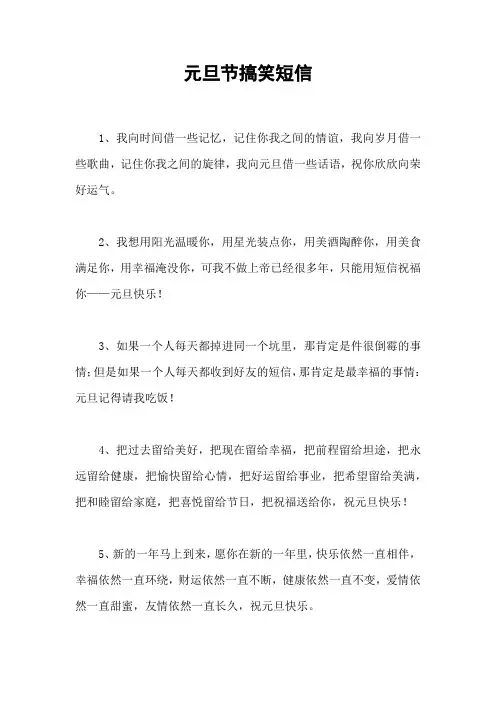 元旦节搞笑短信

1、我向时间借一些记忆，记住你我之间的情谊，我向岁月借一些歌曲，记住你我之间的旋律，我向元旦借一些话语，祝你欣欣向荣好运气。

2、我想用阳光温暖你，用星光装点你，用美酒陶醉你，用美食满足你，用幸福淹没你，可我不做上帝已经很多年，只能用短信祝福你——元旦快乐！

3、如果一个人每天都掉进同一个坑里，那肯定是件很倒霉的事情;但是如果一个人每天都收到好友的短信，那肯定是最幸福的事情：元旦记得请我吃饭！

4、把过去留给美好，把现在留给幸福，把前程留给坦途，把永远留给健康，把愉快留给心情，把好运留给事业，把希望留给美满，把和睦留给家庭，把喜悦留给节日，把祝福送给你，祝元旦快乐！

5、新的一年马上到来，愿你在新的一年里，快乐依然一直相伴，幸福依然一直环绕，财运依然一直不断，健康依然一直不变，爱情依然一直甜蜜，友情依然一直长久，祝元旦快乐。